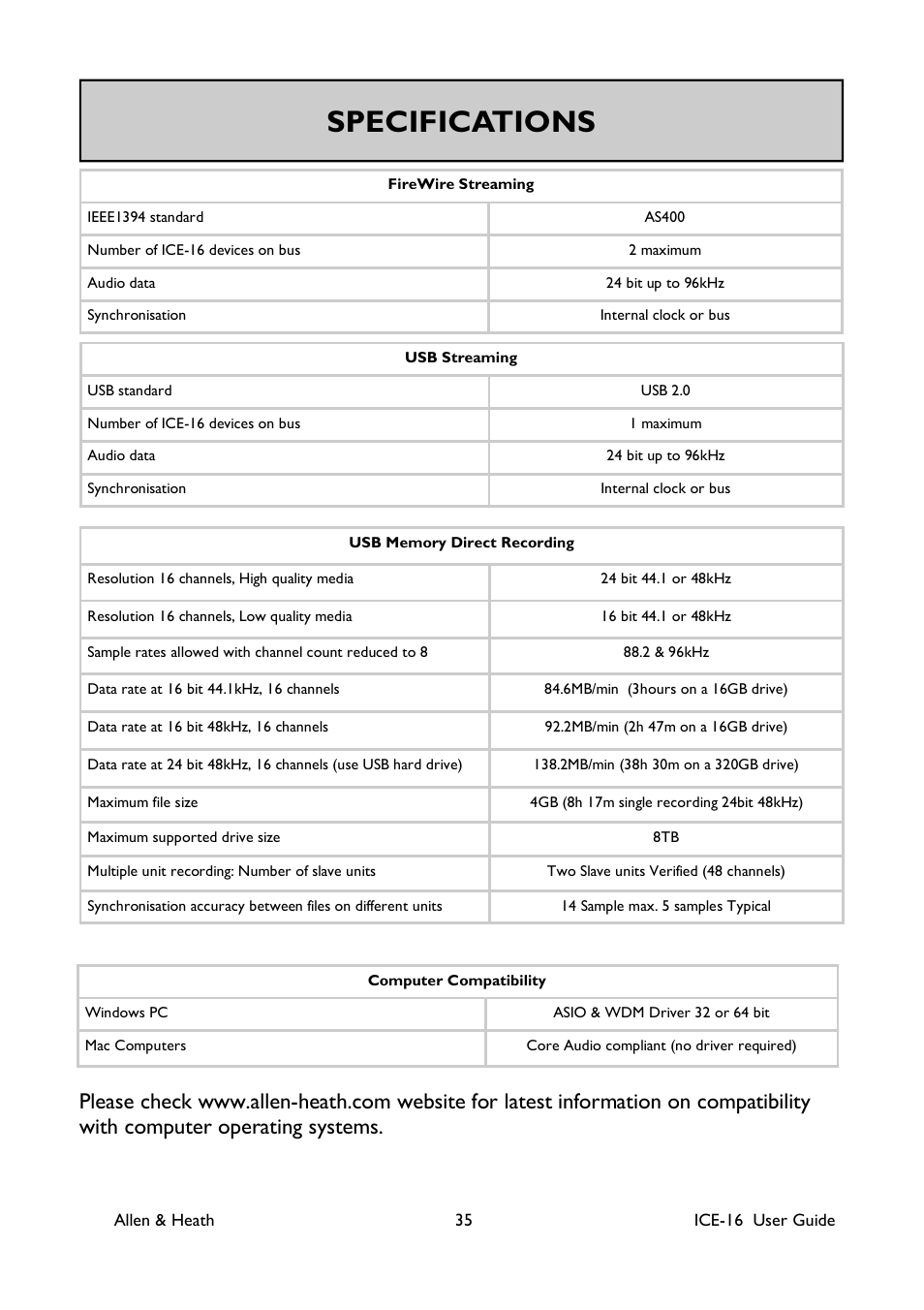 SPECIFICATIONS

| FireWire Streaming | |
|---|---|
| IEEE1394 standard | AS400 |
| Number of ICE-16 devices on bus | 2 maximum |
| Audio data | 24 bit up to 96kHz |
| Synchronisation | Internal clock or bus |

| USB Streaming | |
|---|---|
| USB standard | USB 2.0 |
| Number of ICE-16 devices on bus | 1 maximum |
| Audio data | 24 bit up to 96kHz |
| Synchronisation | Internal clock or bus |

| USB Memory Direct Recording | |
|---|---|
| Resolution 16 channels, High quality media | 24 bit 44.1 or 48kHz |
| Resolution 16 channels, Low quality media | 16 bit 44.1 or 48kHz |
| Sample rates allowed with channel count reduced to 8 | 88.2 & 96kHz |
| Data rate at 16 bit 44.1kHz, 16 channels | 84.6MB/min (3hours on a 16GB drive) |
| Data rate at 16 bit 48kHz, 16 channels | 92.2MB/min (2h 47m on a 16GB drive) |
| Data rate at 24 bit 48kHz, 16 channels (use USB hard drive) | 138.2MB/min (38h 30m on a 320GB drive) |
| Maximum file size | 4GB (8h 17m single recording 24bit 48kHz) |
| Maximum supported drive size | 8TB |
| Multiple unit recording: Number of slave units | Two Slave units Verified (48 channels) |
| Synchronisation accuracy between files on different units | 14 Sample max. 5 samples Typical |

| Computer Compatibility | |
|---|---|
| Windows PC | ASIO & WDM Driver 32 or 64 bit |
| Mac Computers | Core Audio compliant (no driver required) |

Please check www.allen-heath.com website for latest information on compatibility with computer operating systems.

Allen & Heath 35 ICE-16 User Guide